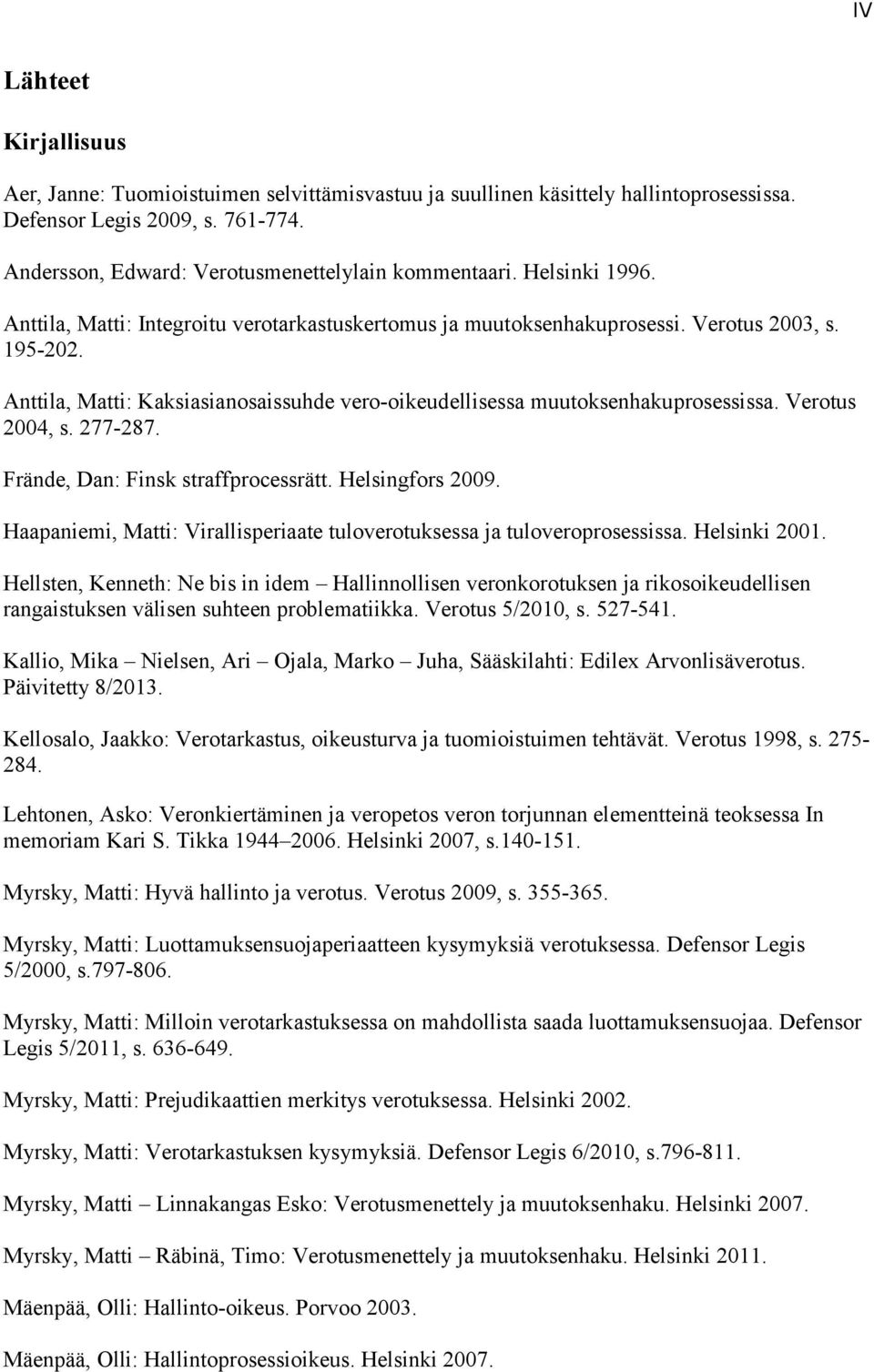 IV

Lähteet

Kirjallisuus

Aer, Janne: Tuomioistuimen selvittämisvastuu ja suullinen käsittely hallintoprosessissa. Defensor Legis 2009, s. 761-774.

Andersson, Edward: Verotusmenettelylain kommentaari. Helsinki 1996.

Anttila, Matti: Integroitu verotarkastuskertomus ja muutoksenhakuprosessi. Verotus 2003, s. 195-202.

Anttila, Matti: Kaksiasianosaissuhde vero-oikeudellisessa muutoksenhakuprosessissa. Verotus 2004, s. 277-287.

Frände, Dan: Finsk straffprocessrätt. Helsingfors 2009.

Haapaniemi, Matti: Virallisperiaate tuloverotuksessa ja tuloveroprosessissa. Helsinki 2001.

Hellsten, Kenneth: Ne bis in idem – Hallinnollisen veronkorotuksen ja rikosoikeudellisen rangaistuksen välisen suhteen problematiikka. Verotus 5/2010, s. 527-541.

Kallio, Mika – Nielsen, Ari – Ojala, Marko – Juha, Sääskilahti: Edilex Arvonlisäverotus. Päivitetty 8/2013.

Kellosalo, Jaakko: Verotarkastus, oikeusturva ja tuomioistuimen tehtävät. Verotus 1998, s. 275-284.

Lehtonen, Asko: Veronkiertäminen ja veropetos veron torjunnan elementteinä teoksessa In memoriam Kari S. Tikka 1944–2006. Helsinki 2007, s.140-151.

Myrsky, Matti: Hyvä hallinto ja verotus. Verotus 2009, s. 355-365.

Myrsky, Matti: Luottamuksensuojaperiaatteen kysymyksiä verotuksessa. Defensor Legis 5/2000, s.797-806.

Myrsky, Matti: Milloin verotarkastuksessa on mahdollista saada luottamuksensuojaa. Defensor Legis 5/2011, s. 636-649.

Myrsky, Matti: Prejudikaattien merkitys verotuksessa. Helsinki 2002.

Myrsky, Matti: Verotarkastuksen kysymyksiä. Defensor Legis 6/2010, s.796-811.

Myrsky, Matti – Linnakangas Esko: Verotusmenettely ja muutoksenhaku. Helsinki 2007.

Myrsky, Matti – Räbinä, Timo: Verotusmenettely ja muutoksenhaku. Helsinki 2011.

Mäenpää, Olli: Hallinto-oikeus. Porvoo 2003.

Mäenpää, Olli: Hallintoprosessioikeus. Helsinki 2007.